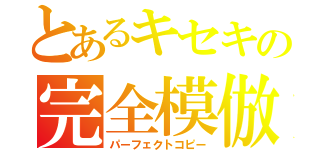 とあるキセキの
完全模倣
パーフェクトコピー